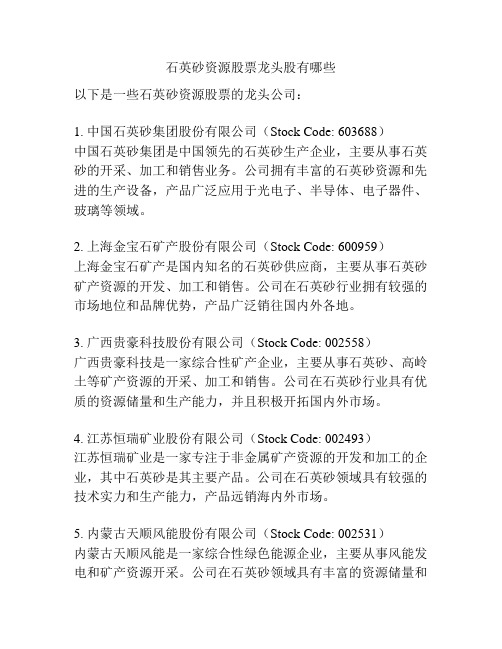 石英砂资源股票龙头股有哪些

以下是一些石英砂资源股票的龙头公司：

1. 中国石英砂集团股份有限公司（Stock Code: 603688）
中国石英砂集团是中国领先的石英砂生产企业，主要从事石英砂的开采、加工和销售业务。公司拥有丰富的石英砂资源和先进的生产设备，产品广泛应用于光电子、半导体、电子器件、玻璃等领域。

2. 上海金宝石矿产股份有限公司（Stock Code: 600959）
上海金宝石矿产是国内知名的石英砂供应商，主要从事石英砂矿产资源的开发、加工和销售。公司在石英砂行业拥有较强的市场地位和品牌优势，产品广泛销往国内外各地。

3. 广西贵豪科技股份有限公司（Stock Code: 002558）
广西贵豪科技是一家综合性矿产企业，主要从事石英砂、高岭土等矿产资源的开采、加工和销售。公司在石英砂行业具有优质的资源储量和生产能力，并且积极开拓国内外市场。

4. 江苏恒瑞矿业股份有限公司（Stock Code: 002493）
江苏恒瑞矿业是一家专注于非金属矿产资源的开发和加工的企业，其中石英砂是其主要产品。公司在石英砂领域具有较强的技术实力和生产能力，产品远销海内外市场。

5. 内蒙古天顺风能股份有限公司（Stock Code: 002531）
内蒙古天顺风能是一家综合性绿色能源企业，主要从事风能发电和矿产资源开采。公司在石英砂领域具有丰富的资源储量和